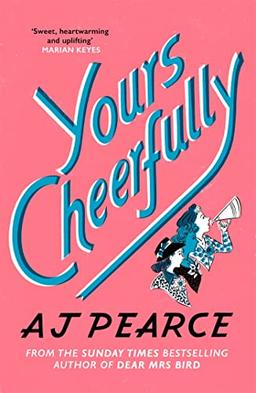 'Sweet, heartwarming and uplifting'
MARIAN KEYES

Yours Cheerfully

AJ PEARCE

FROM THE SUNDAY TIMES BESTSELLING AUTHOR OF DEAR MRS BIRD